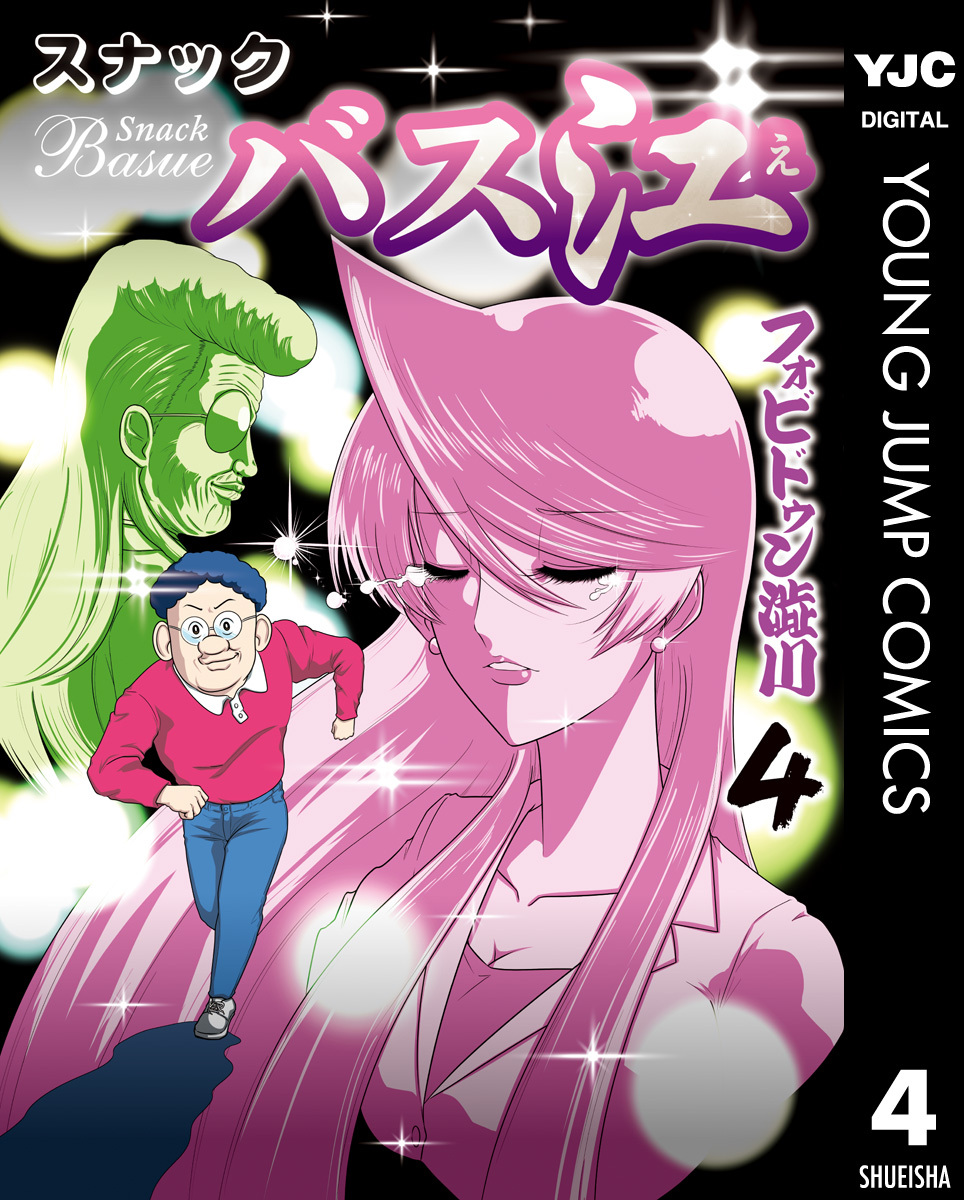 スナック
Snack Basue
バス江
え
フォビドゥン澁川
4
YJC
DIGITAL
YOUNG JUMP COMICS
4
SHUEISHA